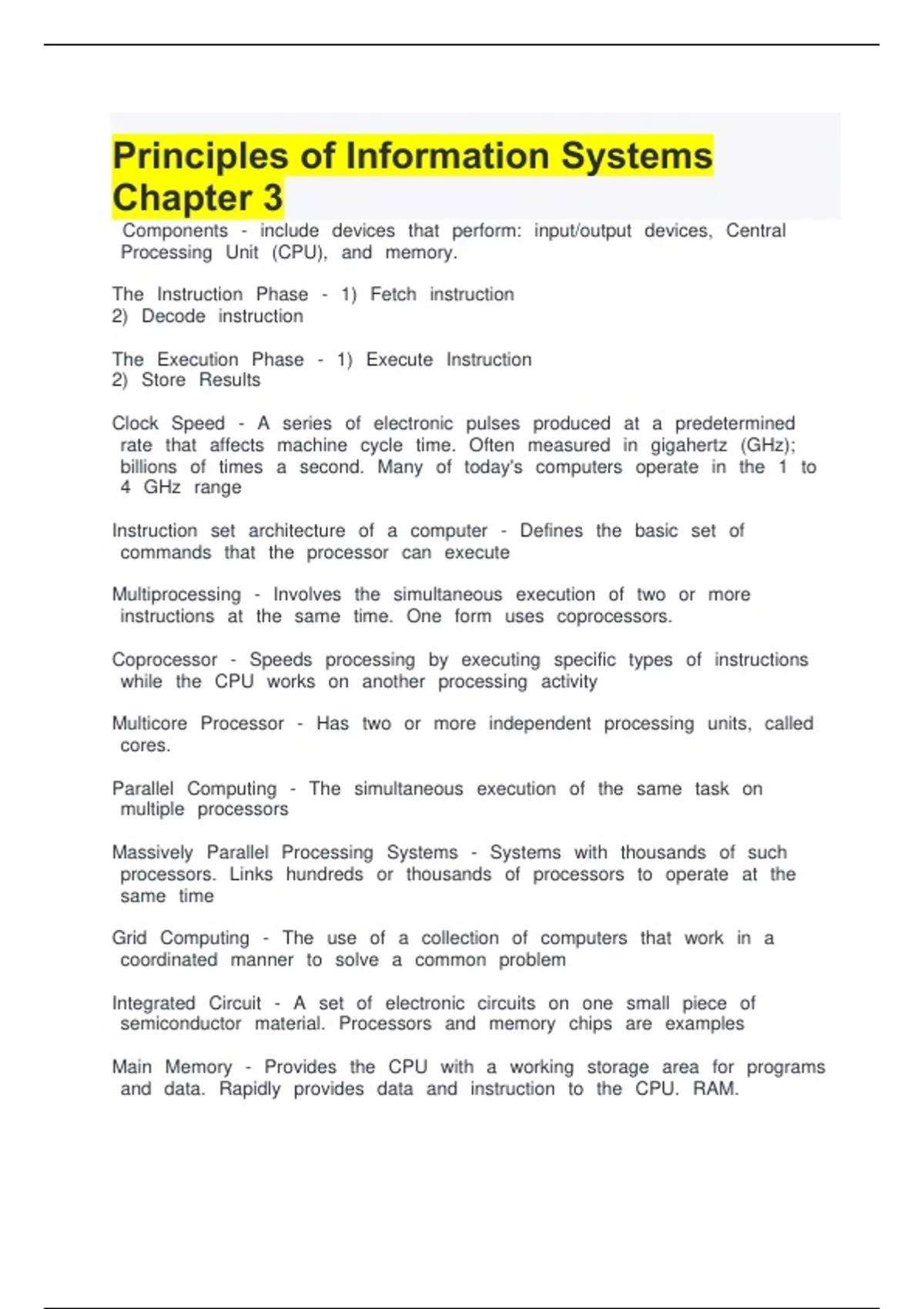 Principles of Information Systems Chapter 3

Components - include devices that perform: input/output devices, Central Processing Unit (CPU), and memory.

The Instruction Phase - 1) Fetch instruction
2) Decode instruction

The Execution Phase - 1) Execute Instruction
2) Store Results

Clock Speed - A series of electronic pulses produced at a predetermined rate that affects machine cycle time. Often measured in gigahertz (GHz); billions of times a second. Many of today's computers operate in the 1 to 4 GHz range

Instruction set architecture of a computer - Defines the basic set of commands that the processor can execute

Multiprocessing - Involves the simultaneous execution of two or more instructions at the same time. One form uses coprocessors.

Coprocessor - Speeds processing by executing specific types of instructions while the CPU works on another processing activity

Multicore Processor - Has two or more independent processing units, called cores.

Parallel Computing - The simultaneous execution of the same task on multiple processors

Massively Parallel Processing Systems - Systems with thousands of such processors. Links hundreds or thousands of processors to operate at the same time

Grid Computing - The use of a collection of computers that work in a coordinated manner to solve a common problem

Integrated Circuit - A set of electronic circuits on one small piece of semiconductor material. Processors and memory chips are examples

Main Memory - Provides the CPU with a working storage area for programs and data. Rapidly provides data and instruction to the CPU. RAM.